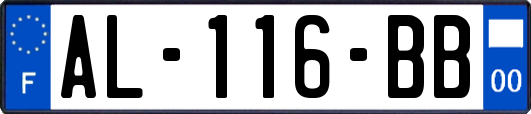 F
AL-116-BB
00